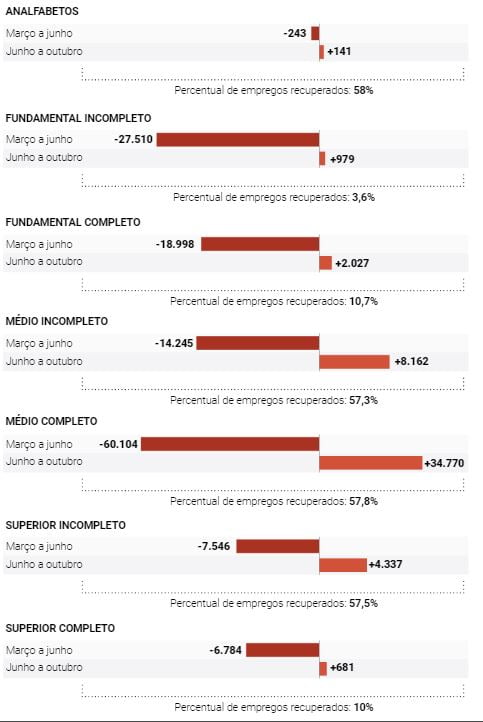 ANALFABETOS
Março a junho -243
Junho a outubro +141
Percentual de empregos recuperados: 58%

FUNDAMENTAL INCOMPLETO
Março a junho -27.510
Junho a outubro +979
Percentual de empregos recuperados: 3,6%

FUNDAMENTAL COMPLETO
Março a junho -18.998
Junho a outubro +2.027
Percentual de empregos recuperados: 10,7%

MÉDIO INCOMPLETO
Março a junho -14.245
Junho a outubro +8.162
Percentual de empregos recuperados: 57,3%

MÉDIO COMPLETO
Março a junho -60.104
Junho a outubro +34.770
Percentual de empregos recuperados: 57,8%

SUPERIOR INCOMPLETO
Março a junho -7.546
Junho a outubro +4.337
Percentual de empregos recuperados: 57,5%

SUPERIOR COMPLETO
Março a junho -6.784
Junho a outubro +681
Percentual de empregos recuperados: 10%